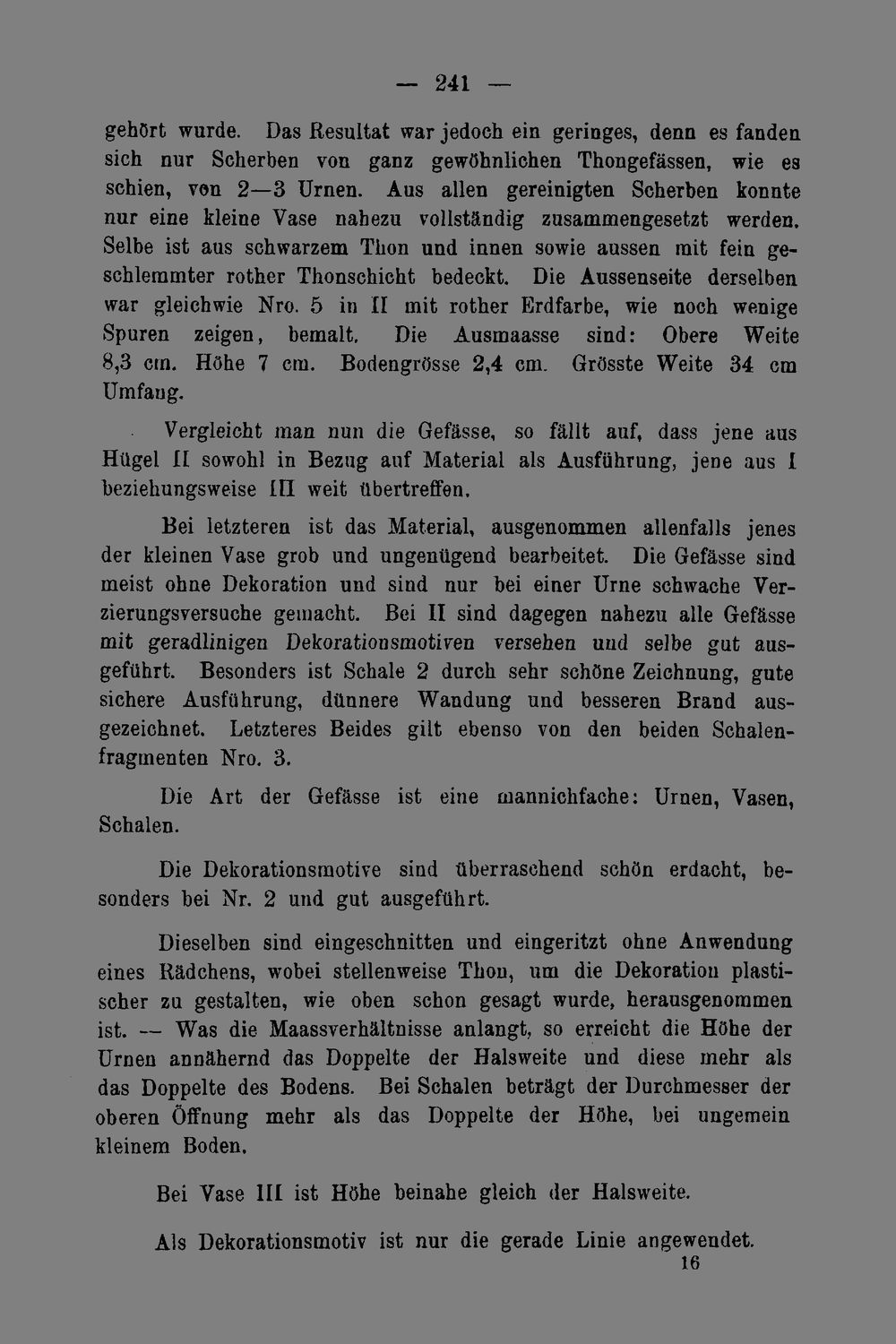 — 241 —

gehört wurde. Das Resultat war jedoch ein geringes, denn es fanden sich nur Scherben von ganz gewöhnlichen Thongefässen, wie es schien, von 2—3 Urnen. Aus allen gereinigten Scherben konnte nur eine kleine Vase nahezu vollständig zusammengesetzt werden. Selbe ist aus schwarzem Thon und innen sowie aussen mit fein geschlemmter rother Thonschicht bedeckt. Die Aussenseite derselben war gleichwie Nro. 5 in II mit rother Erdfarbe, wie noch wenige Spuren zeigen, bemalt. Die Ausmaasse sind: Obere Weite 8,3 cm. Höhe 7 cm. Bodengrösse 2,4 cm. Grösste Weite 34 cm Umfang.

Vergleicht man nun die Gefässe, so fällt auf, dass jene aus Hügel II sowohl in Bezug auf Material als Ausführung, jene aus I beziehungsweise III weit übertreffen.

Bei letzteren ist das Material, ausgenommen allenfalls jenes der kleinen Vase grob und ungenügend bearbeitet. Die Gefässe sind meist ohne Dekoration und sind nur bei einer Urne schwache Verzierungsversuche gemacht. Bei II sind dagegen nahezu alle Gefässe mit geradlinigen Dekorationsmotiven versehen und selbe gut ausgeführt. Besonders ist Schale 2 durch sehr schöne Zeichnung, gute sichere Ausführung, dünnere Wandung und besseren Brand ausgezeichnet. Letzteres Beides gilt ebenso von den beiden Schalenfragmenten Nro. 3.

Die Art der Gefässe ist eine mannichfache: Urnen, Vasen, Schalen.

Die Dekorationsmotive sind überraschend schön erdacht, besonders bei Nr. 2 und gut ausgeführt.

Dieselben sind eingeschnitten und eingeritzt ohne Anwendung eines Rädchens, wobei stellenweise Thon, um die Dekoration plastischer zu gestalten, wie oben schon gesagt wurde, herausgenommen ist. — Was die Maassverhältnisse anlangt, so erreicht die Höhe der Urnen annähernd das Doppelte der Halsweite und diese mehr als das Doppelte des Bodens. Bei Schalen beträgt der Durchmesser der oberen Öffnung mehr als das Doppelte der Höhe, bei ungemein kleinem Boden.

Bei Vase III ist Höhe beinahe gleich der Halsweite.

Als Dekorationsmotiv ist nur die gerade Linie angewendet.

16